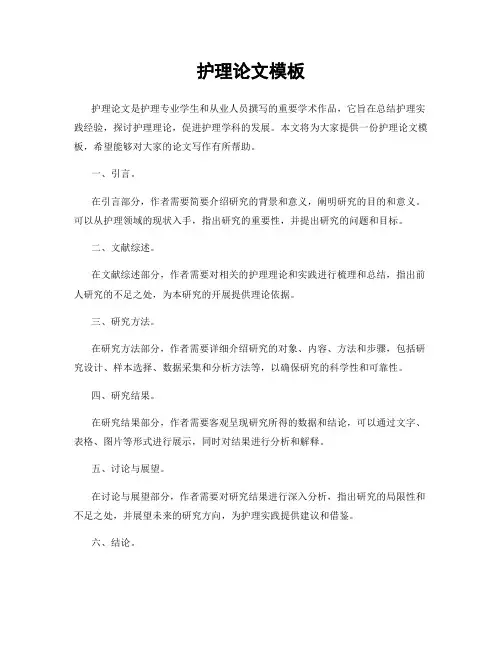 护理论文模板

护理论文是护理专业学生和从业人员撰写的重要学术作品，它旨在总结护理实践经验，探讨护理理论，促进护理学科的发展。本文将为大家提供一份护理论文模板，希望能够对大家的论文写作有所帮助。

一、引言。

在引言部分，作者需要简要介绍研究的背景和意义，阐明研究的目的和意义。可以从护理领域的现状入手，指出研究的重要性，并提出研究的问题和目标。

二、文献综述。

在文献综述部分，作者需要对相关的护理理论和实践进行梳理和总结，指出前人研究的不足之处，为本研究的开展提供理论依据。

三、研究方法。

在研究方法部分，作者需要详细介绍研究的对象、内容、方法和步骤，包括研究设计、样本选择、数据采集和分析方法等，以确保研究的科学性和可靠性。

四、研究结果。

在研究结果部分，作者需要客观呈现研究所得的数据和结论，可以通过文字、表格、图片等形式进行展示，同时对结果进行分析和解释。

五、讨论与展望。

在讨论与展望部分，作者需要对研究结果进行深入分析，指出研究的局限性和不足之处，并展望未来的研究方向，为护理实践提供建议和借鉴。

六、结论。